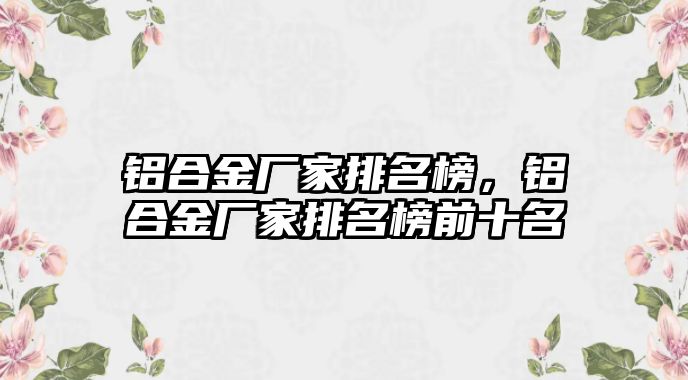 铝合金厂家排名榜，铝合金厂家排名榜前十名